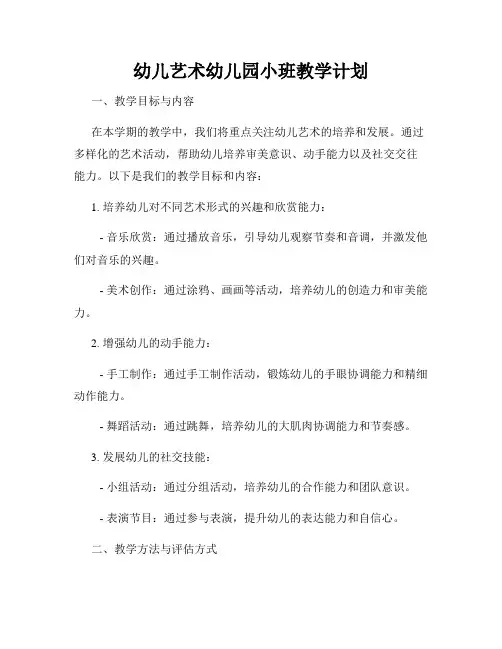 幼儿艺术幼儿园小班教学计划

一、教学目标与内容

在本学期的教学中，我们将重点关注幼儿艺术的培养和发展。通过多样化的艺术活动，帮助幼儿培养审美意识、动手能力以及社交交往能力。以下是我们的教学目标和内容：

1. 培养幼儿对不同艺术形式的兴趣和欣赏能力：

- 音乐欣赏：通过播放音乐，引导幼儿观察节奏和音调，并激发他们对音乐的兴趣。

- 美术创作：通过涂鸦、画画等活动，培养幼儿的创造力和审美能力。

2. 增强幼儿的动手能力：

- 手工制作：通过手工制作活动，锻炼幼儿的手眼协调能力和精细动作能力。

- 舞蹈活动：通过跳舞，培养幼儿的大肌肉协调能力和节奏感。

3. 发展幼儿的社交技能：

- 小组活动：通过分组活动，培养幼儿的合作能力和团队意识。

- 表演节目：通过参与表演，提升幼儿的表达能力和自信心。

二、教学方法与评估方式